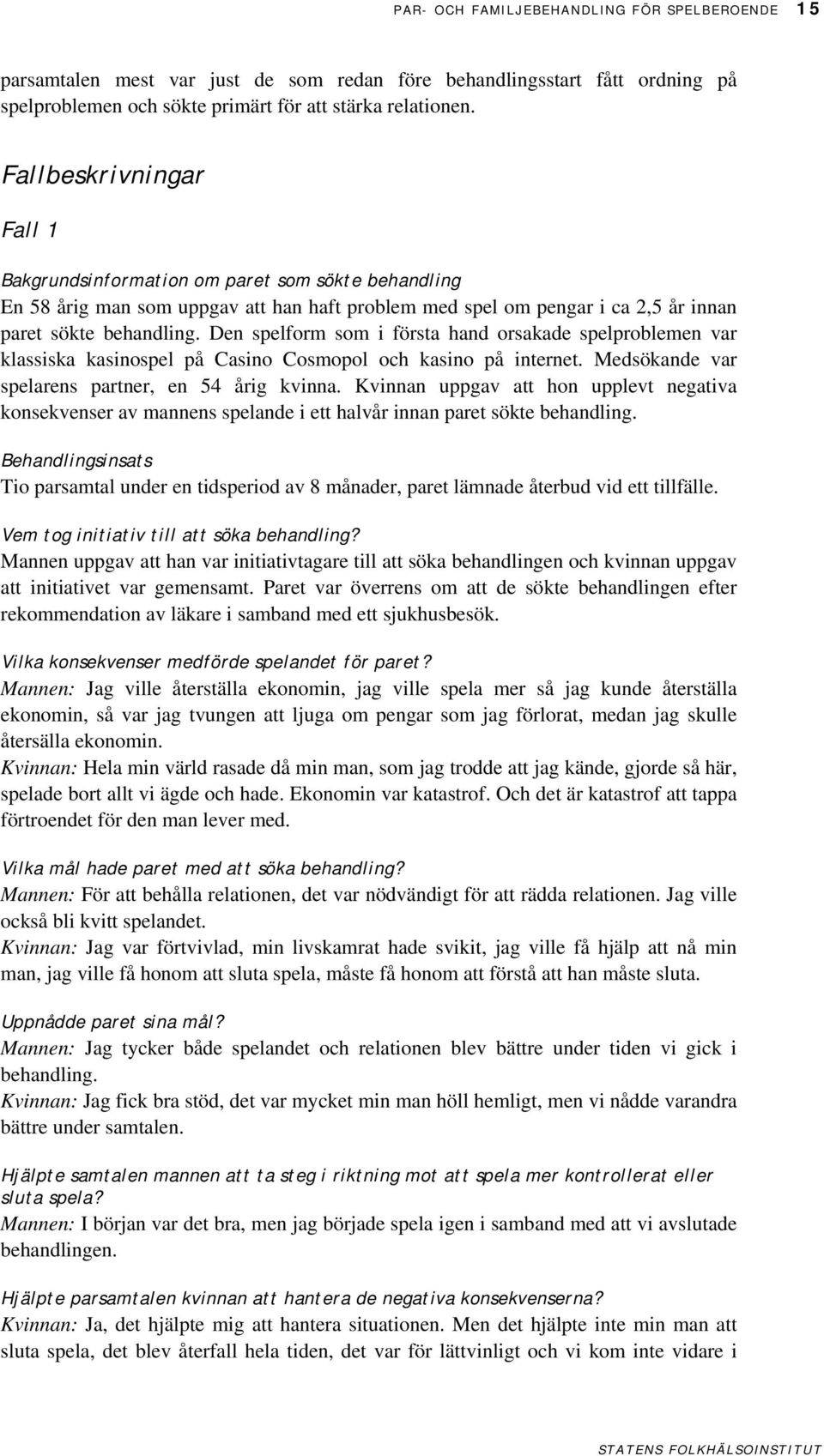 PAR- OCH FAMILJEBEHANDLING FÖR SPELBEROENDE 15

parsamtalen mest var just de som redan före behandlingsstart fått ordning på spelproblemen och sökte primärt för att stärka relationen.

Fallbeskrivningar

Fall 1

Bakgrundsinformation om paret som sökte behandling
En 58 årig man som uppgav att han haft problem med spel om pengar i ca 2,5 år innan paret sökte behandling. Den spelform som i första hand orsakade spelproblemen var klassiska kasinospel på Casino Cosmopol och kasino på internet. Medsökande var spelarens partner, en 54 årig kvinna. Kvinnan uppgav att hon upplevt negativa konsekvenser av mannens spelande i ett halvår innan paret sökte behandling.

Behandlingsinsats
Tio parsamtal under en tidsperiod av 8 månader, paret lämnade återbud vid ett tillfälle.

Vem tog initiativ till att söka behandling?
Mannen uppgav att han var initiativtagare till att söka behandlingen och kvinnan uppgav att initiativet var gemensamt. Paret var överrens om att de sökte behandlingen efter rekommendation av läkare i samband med ett sjukhusbesök.

Vilka konsekvenser medförde spelandet för paret?
Mannen: Jag ville återställa ekonomin, jag ville spela mer så jag kunde återställa ekonomin, så var jag tvungen att ljuga om pengar som jag förlorat, medan jag skulle återsälla ekonomin.
Kvinnan: Hela min värld rasade då min man, som jag trodde att jag kände, gjorde så här, spelade bort allt vi ägde och hade. Ekonomin var katastrof. Och det är katastrof att tappa förtroendet för den man lever med.

Vilka mål hade paret med att söka behandling?
Mannen: För att behålla relationen, det var nödvändigt för att rädda relationen. Jag ville också bli kvitt spelandet.
Kvinnan: Jag var förtvivlad, min livskamrat hade svikit, jag ville få hjälp att nå min man, jag ville få honom att sluta spela, måste få honom att förstå att han måste sluta.

Uppnådde paret sina mål?
Mannen: Jag tycker både spelandet och relationen blev bättre under tiden vi gick i behandling.
Kvinnan: Jag fick bra stöd, det var mycket min man höll hemligt, men vi nådde varandra bättre under samtalen.

Hjälpte samtalen mannen att ta steg i riktning mot att spela mer kontrollerat eller sluta spela?
Mannen: I början var det bra, men jag började spela igen i samband med att vi avslutade behandlingen.

Hjälpte parsamtalen kvinnan att hantera de negativa konsekvenserna?
Kvinnan: Ja, det hjälpte mig att hantera situationen. Men det hjälpte inte min man att sluta spela, det blev återfall hela tiden, det var för lättvinligt och vi kom inte vidare i

STATENS FOLKHÄLSOINSTITUT